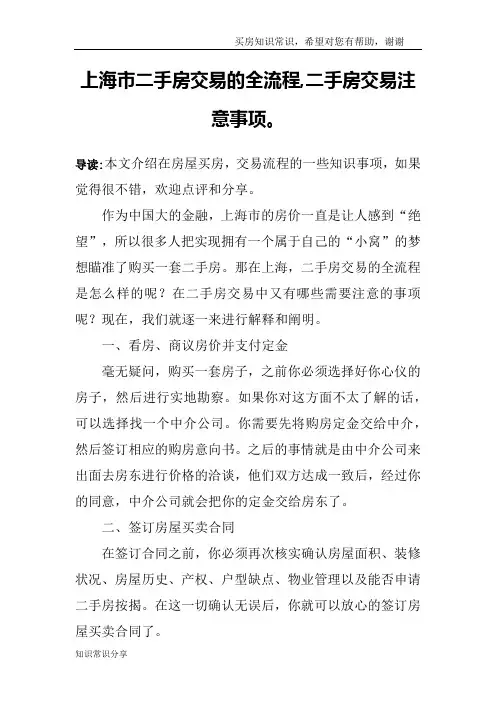 买房知识常识，希望对您有帮助，谢谢

上海市二手房交易的全流程,二手房交易注意事项。

导读:本文介绍在房屋买房，交易流程的一些知识事项，如果觉得很不错，欢迎点评和分享。

作为中国大的金融，上海市的房价一直是让人感到“绝望”，所以很多人把实现拥有一个属于自己的“小窝”的梦想瞄准了购买一套二手房。那在上海，二手房交易的全流程是怎么样的呢？在二手房交易中又有哪些需要注意的事项呢？现在，我们就逐一来进行解释和阐明。

一、看房、商议房价并支付定金

毫无疑问，购买一套房子，之前你必须选择好你心仪的房子，然后进行实地勘察。如果你对这方面不太了解的话，可以选择找一个中介公司。你需要先将购房定金交给中介，然后签订相应的购房意向书。之后的事情就是由中介公司来出面去房东进行价格的洽谈，他们双方达成一致后，经过你的同意，中介公司就会把你的定金交给房东了。

二、签订房屋买卖合同

在签订合同之前，你必须再次核实确认房屋面积、装修状况、房屋历史、产权、户型缺点、物业管理以及能否申请二手房按揭。在这一切确认无误后，你就可以放心的签订房屋买卖合同了。

知识常识分享